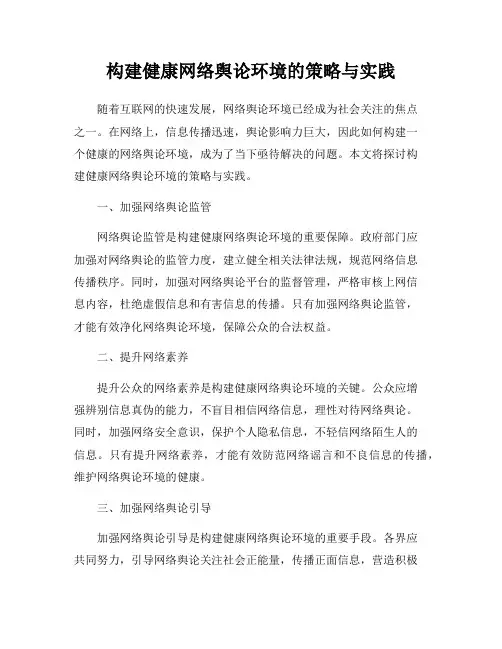 构建健康网络舆论环境的策略与实践

随着互联网的快速发展，网络舆论环境已经成为社会关注的焦点之一。在网络上，信息传播迅速，舆论影响力巨大，因此如何构建一个健康的网络舆论环境，成为了当下亟待解决的问题。本文将探讨构建健康网络舆论环境的策略与实践。

一、加强网络舆论监管

网络舆论监管是构建健康网络舆论环境的重要保障。政府部门应加强对网络舆论的监管力度，建立健全相关法律法规，规范网络信息传播秩序。同时，加强对网络舆论平台的监督管理，严格审核上网信息内容，杜绝虚假信息和有害信息的传播。只有加强网络舆论监管，才能有效净化网络舆论环境，保障公众的合法权益。

二、提升网络素养

提升公众的网络素养是构建健康网络舆论环境的关键。公众应增强辨别信息真伪的能力，不盲目相信网络信息，理性对待网络舆论。同时，加强网络安全意识，保护个人隐私信息，不轻信网络陌生人的信息。只有提升网络素养，才能有效防范网络谣言和不良信息的传播，维护网络舆论环境的健康。

三、加强网络舆论引导

加强网络舆论引导是构建健康网络舆论环境的重要手段。各界应共同努力，引导网络舆论关注社会正能量，传播正面信息，营造积极